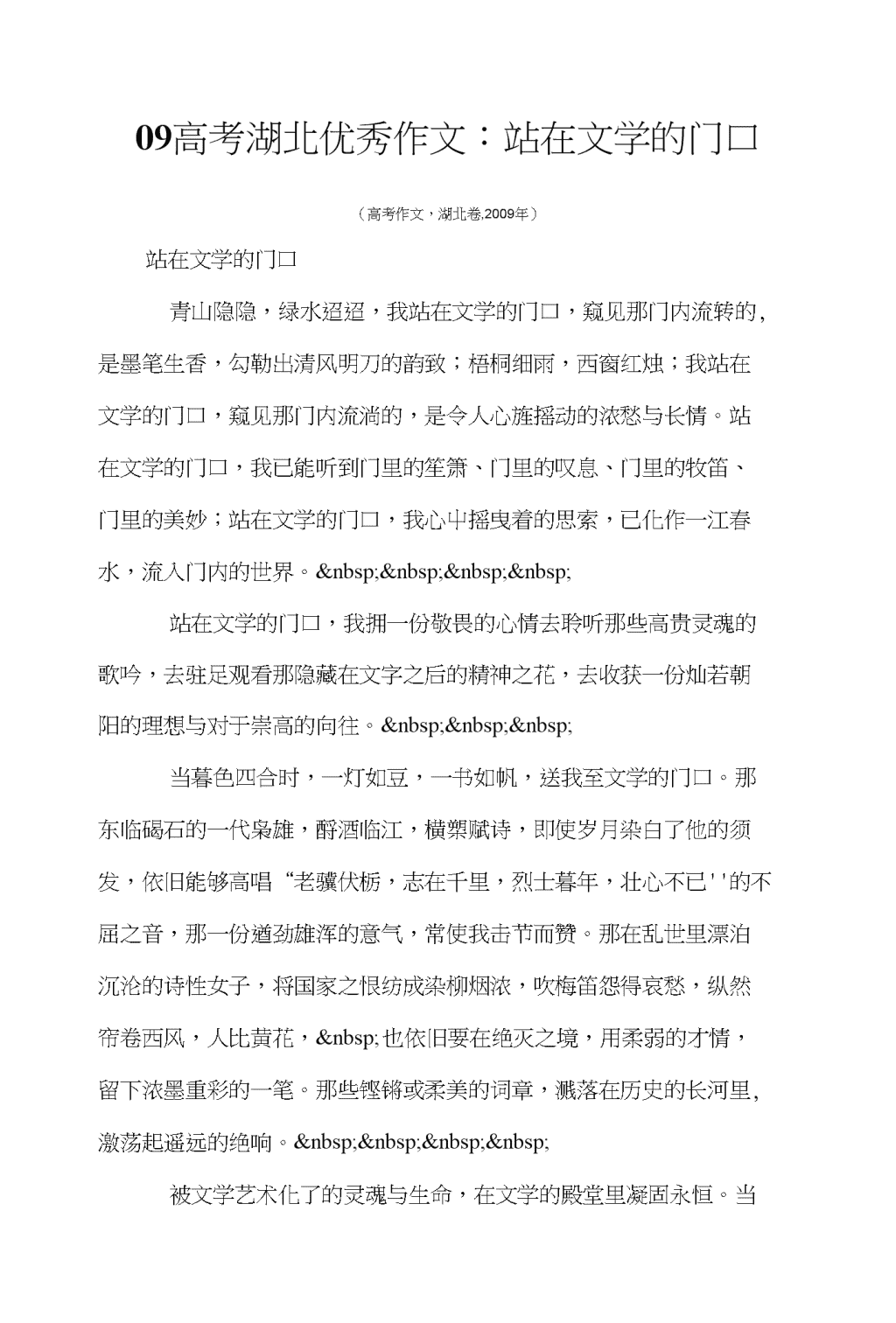 09高考湖北优秀作文：站在文学的门口

（高考作文，湖北卷,2009年）

站在文学的门口

青山隐隐，绿水迢迢，我站在文学的门口，窥见那门内流转的，是墨笔生香，勾勒出清风明刀的韵致；梧桐细雨，西窗红烛；我站在文学的门口，窥见那门内流淌的，是令人心旌摇动的浓愁与长情。站在文学的门口，我已能听到门里的笙箫、门里的叹息、门里的牧笛、门里的美妙；站在文学的门口，我心中摇曳着的思索，已化作一江春水，流入门内的世界。&nbsp;&nbsp;&nbsp;&nbsp;

站在文学的门口，我拥一份敬畏的心情去聆听那些高贵灵魂的歌吟，去驻足观看那隐藏在文字之后的精神之花，去收获一份灿若朝阳的理想与对于崇高的向往。&nbsp;&nbsp;&nbsp;

当暮色四合时，一灯如豆，一书如帆，送我至文学的门口。那东临碣石的一代枭雄，酹酒临江，横槊赋诗，即使岁月染白了他的须发，依旧能够高唱“老骥伏枥，志在千里，烈士暮年，壮心不已''的不屈之音，那一份遒劲雄浑的意气，常使我击节而赞。那在乱世里漂泊沉沦的诗性女子，将国家之恨纺成染柳烟浓，吹梅笛怨得哀愁，纵然帘卷西风，人比黄花，&nbsp;也依旧要在绝灭之境，用柔弱的才情，留下浓墨重彩的一笔。那些铿锵或柔美的词章，溅落在历史的长河里，激荡起遥远的绝响。&nbsp;&nbsp;&nbsp;&nbsp;

被文学艺术化了的灵魂与生命，在文学的殿堂里凝固永恒。当